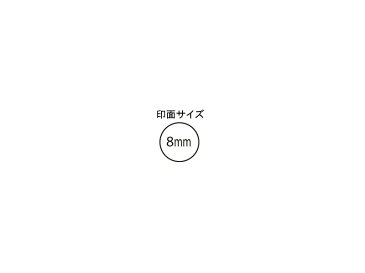 印面サイズ

8mm